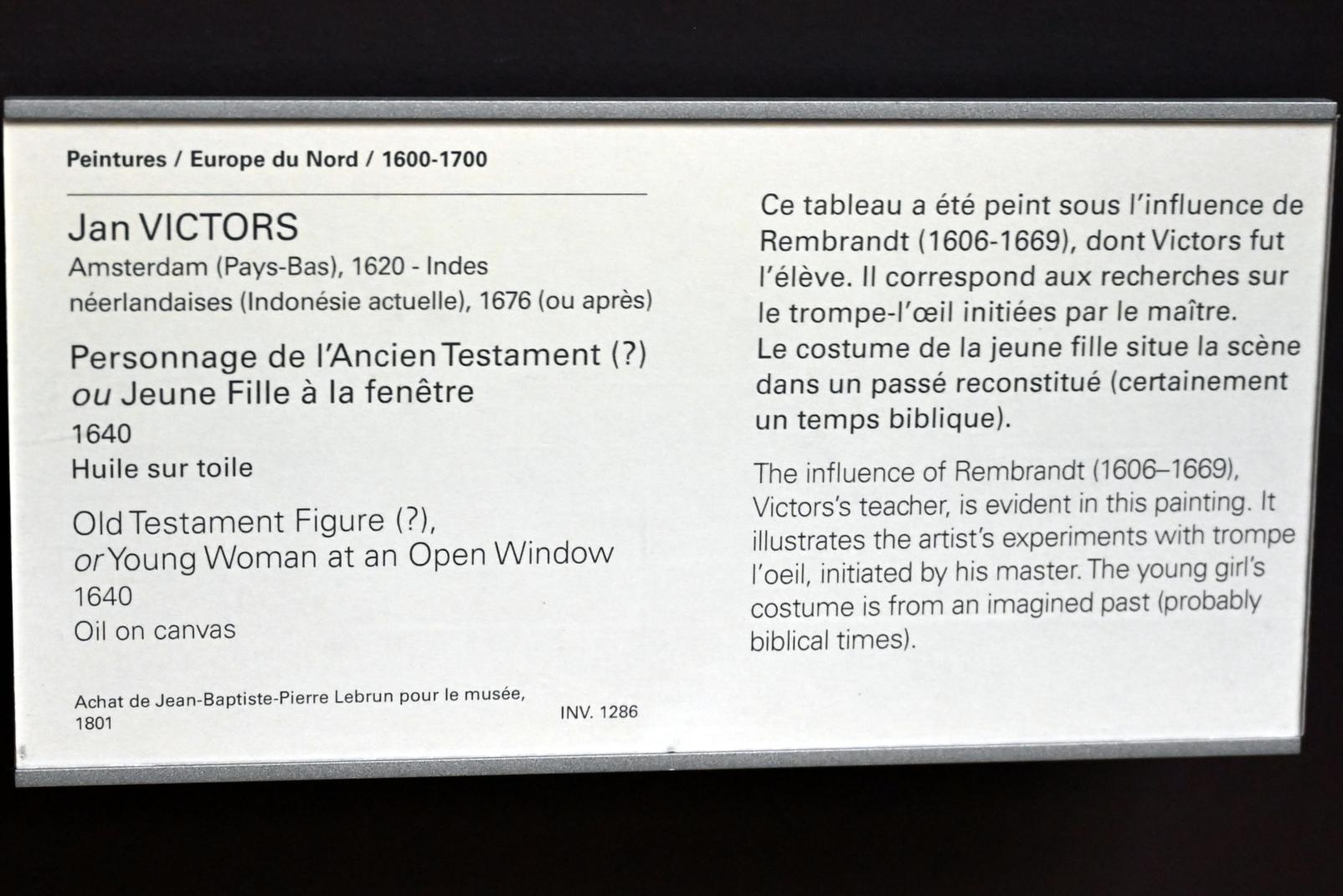 Peintures / Europe du Nord / 1600-1700

Jan VICTORS
Amsterdam (Pays-Bas), 1620 - Indes néerlandaises (Indonésie actuelle), 1676 (ou après)

Personnage de l'Ancien Testament (?)
ou Jeune Fille à la fenêtre
1640
Huile sur toile

Old Testament Figure (?),
or Young Woman at an Open Window
1640
Oil on canvas

Achat de Jean-Baptiste-Pierre Lebrun pour le musée, 1801

INV. 1286

Ce tableau a été peint sous l'influence de Rembrandt (1606-1669), dont Victors fut l'élève. Il correspond aux recherches sur le trompe-l'œil initiées par le maître. Le costume de la jeune fille situe la scène dans un passé reconstitué (certainement un temps biblique).

The influence of Rembrandt (1606–1669), Victors's teacher, is evident in this painting. It illustrates the artist's experiments with trompe l'oeil, initiated by his master. The young girl's costume is from an imagined past (probably biblical times).